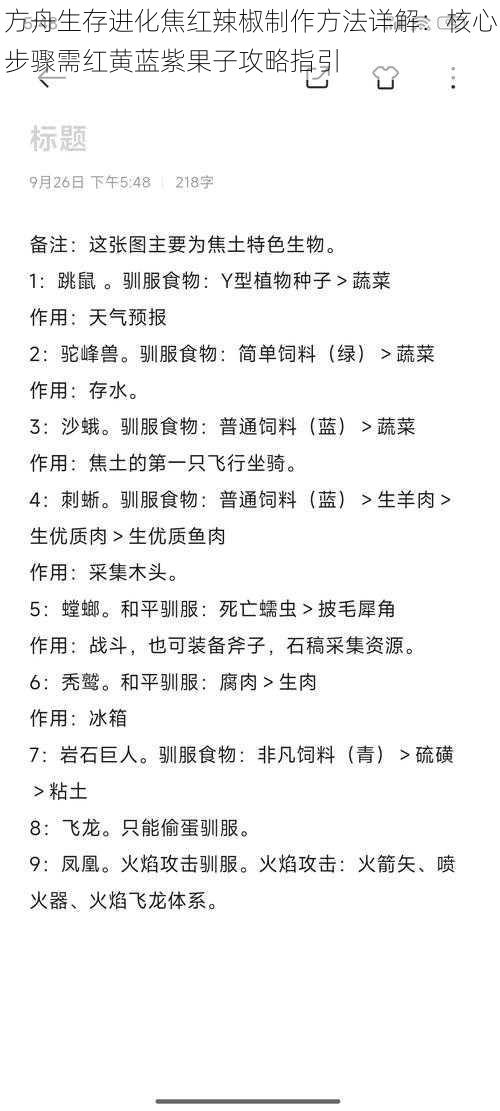 方舟生存进化焦红辣椒制作方法详解：核心步骤需红黄蓝紫果子攻略指引

标题

9月26日 下午5:48 | 218字

备注：这张图主要为焦土特色生物。
1：跳鼠 。驯服食物：Y型植物种子 > 蔬菜
作用：天气预报
2：驼峰兽。驯服食物：简单饲料（绿） > 蔬菜
作用：存水。
3：沙蛾。驯服食物：普通饲料（蓝） > 蔬菜
作用：焦土的第一只飞行坐骑。
4：刺蜥。驯服食物：普通饲料（蓝） > 生羊肉 > 生优质肉 > 生优质鱼肉
作用：采集木头。
5：螳螂。和平驯服：死亡蠕虫 > 披毛犀角
作用：战斗，也可装备斧子，石稿采集资源。
6：秃鹫。和平驯服：腐肉 > 生肉
作用：冰箱
7：岩石巨人。驯服食物：非凡饲料（青） > 硫磺 > 粘土
8：飞龙。只能偷蛋驯服。
9：凤凰。火焰攻击驯服。火焰攻击：火箭矢、喷火器、火焰飞龙体系。